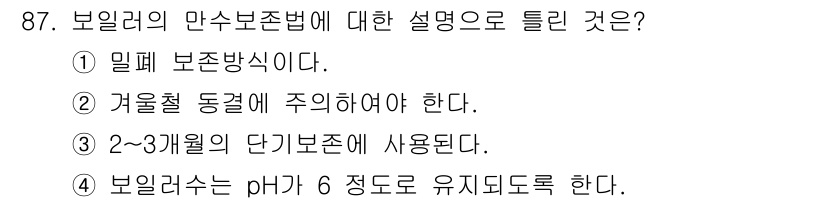 87. 보일러의 만수보존법에 대한 설명으로 틀린 것은?

① 밀폐 보존방식이다.

② 겨울철 동결에 주의하여야 한다.

③ 2~3개월의 단기보존에 사용된다.

④ 보일러수는 pH가 6 정도로 유지되도록 한다.